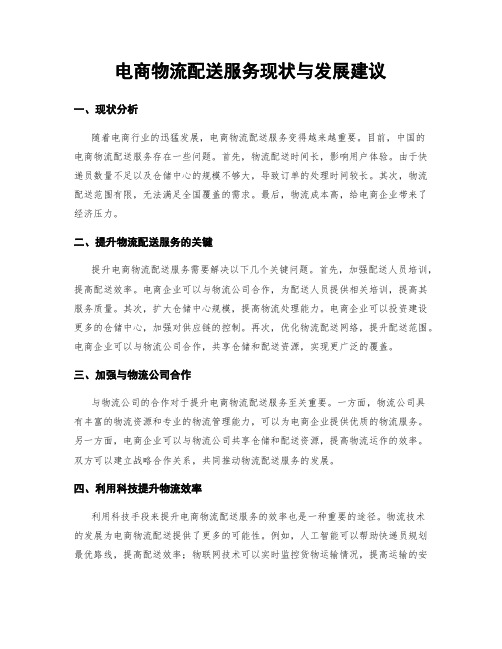 电商物流配送服务现状与发展建议

一、现状分析

随着电商行业的迅猛发展，电商物流配送服务变得越来越重要。目前，中国的电商物流配送服务存在一些问题。首先，物流配送时间长，影响用户体验。由于快递员数量不足以及仓储中心的规模不够大，导致订单的处理时间较长。其次，物流配送范围有限，无法满足全国覆盖的需求。最后，物流成本高，给电商企业带来了经济压力。

二、提升物流配送服务的关键

提升电商物流配送服务需要解决以下几个关键问题。首先，加强配送人员培训，提高配送效率。电商企业可以与物流公司合作，为配送人员提供相关培训，提高其服务质量。其次，扩大仓储中心规模，提高物流处理能力。电商企业可以投资建设更多的仓储中心，加强对供应链的控制。再次，优化物流配送网络，提升配送范围。电商企业可以与物流公司合作，共享仓储和配送资源，实现更广泛的覆盖。

三、加强与物流公司合作

与物流公司的合作对于提升电商物流配送服务至关重要。一方面，物流公司具有丰富的物流资源和专业的物流管理能力，可以为电商企业提供优质的物流服务。另一方面，电商企业可以与物流公司共享仓储和配送资源，提高物流运作的效率。双方可以建立战略合作关系，共同推动物流配送服务的发展。

四、利用科技提升物流效率

利用科技手段来提升电商物流配送服务的效率也是一种重要的途径。物流技术的发展为电商物流配送提供了更多的可能性。例如，人工智能可以帮助快递员规划最优路线，提高配送效率；物联网技术可以实时监控货物运输情况，提高运输的安